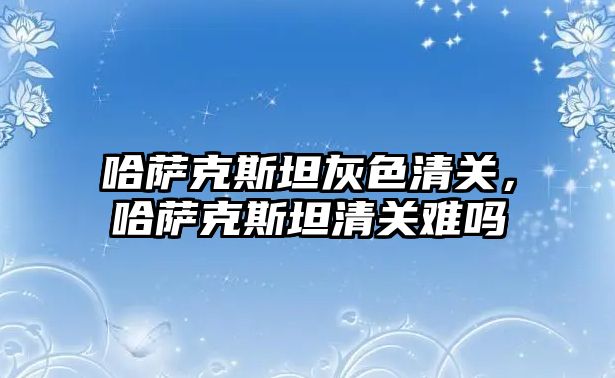 哈萨克斯坦灰色清关，哈萨克斯坦清关难吗